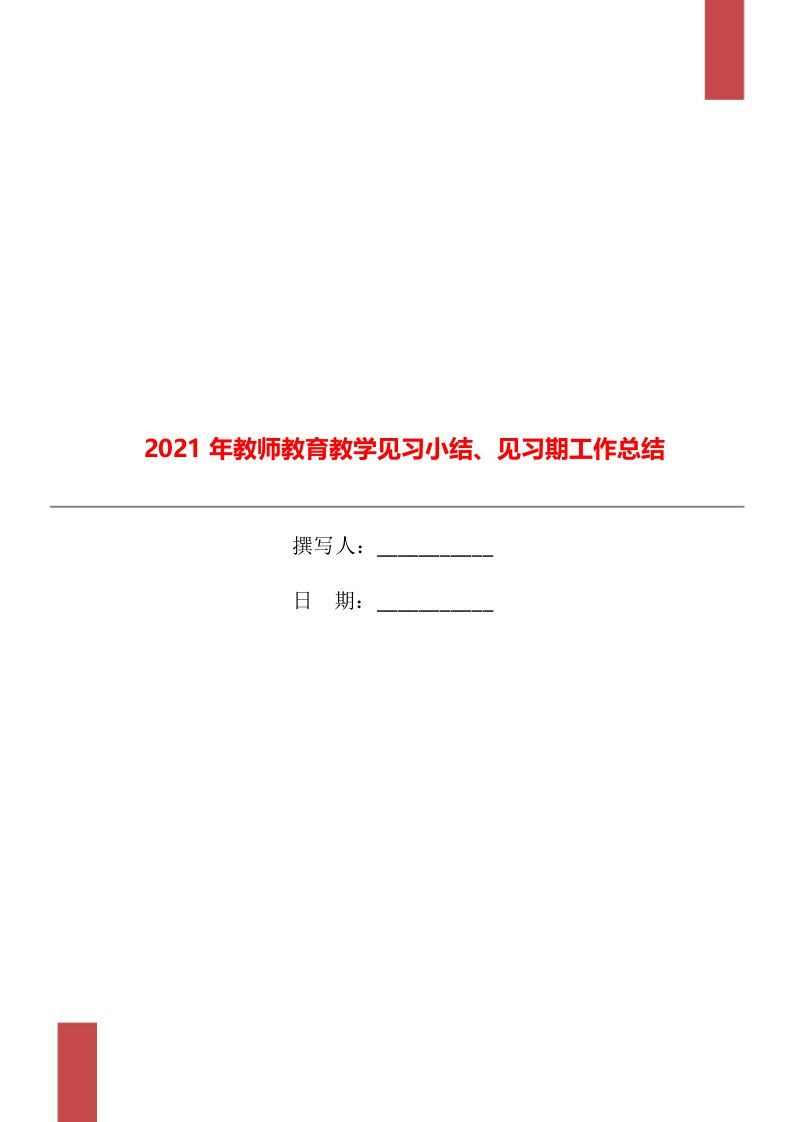 2021 年教师教育教学见习小结、见习期工作总结

撰写人：___________

日　期：___________